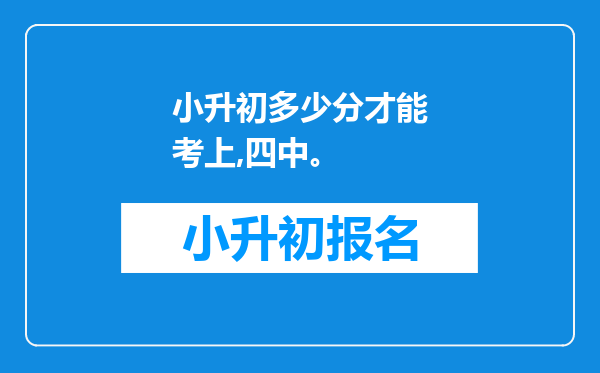 小升初多少分才能考上,四中。

小升初报名